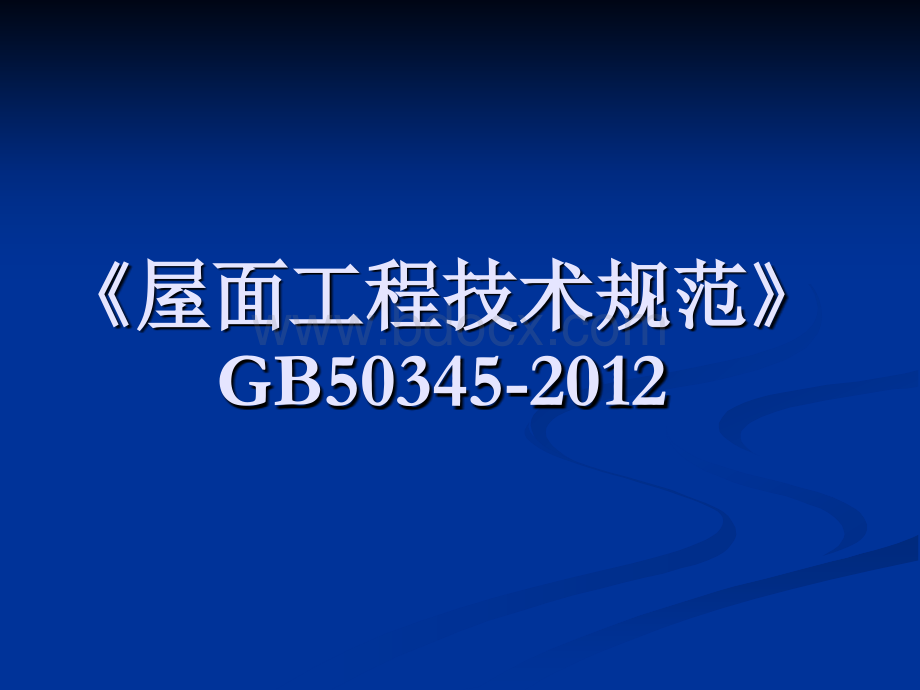 《屋面工程技术规范》
GB50345-2012

www.bdocx.com